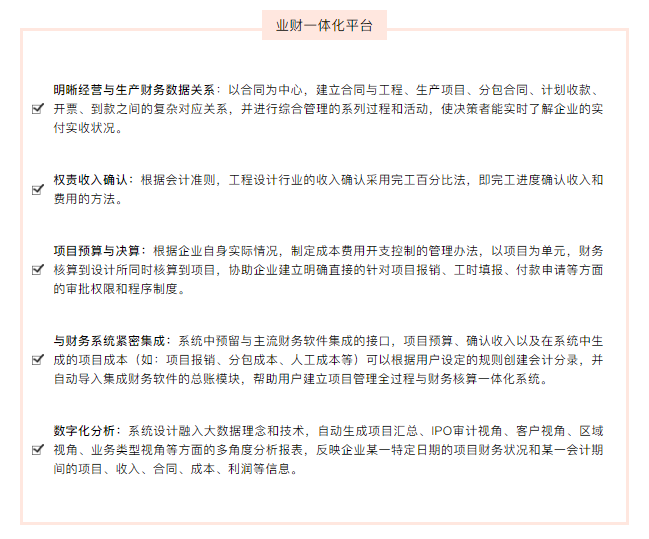 业财一体化平台

☑ 明晰经营与生产财务数据关系：以合同为中心，建立合同与工程、生产项目、分包合同、计划收款、开票、到款之间的复杂对应关系，并进行综合管理的系列过程和活动，使决策者能实时了解企业的实付实收状况。

☑ 权责收入确认：根据会计准则，工程设计行业的收入确认采用完工百分比法，即完工进度确认收入和费用的方法。

☑ 项目预算与决算：根据企业自身实际情况，制定成本费用开支控制的管理办法，以项目为单元，财务核算到设计所同时核算到项目，协助企业建立明确直接的针对项目报销、工时填报、付款申请等方面的审批权限和程序制度。

☑ 与财务系统紧密集成：系统中预留与主流财务软件集成的接口，项目预算、确认收入以及在系统中生成的项目成本（如：项目报销、分包成本、人工成本等）可以根据用户设定的规则创建会计分录，并自动导入集成财务软件的总账模块，帮助用户建立项目管理全过程与财务核算一体化系统。

☑ 数字化分析：系统设计融入大数据理念和技术，自动生成项目汇总、IPO审计视角、客户视角、区域视角、业务类型视角等方面的多角度分析报表，反映企业某一特定日期的项目财务状况和某一会计期间的项目、收入、合同、成本、利润等信息。